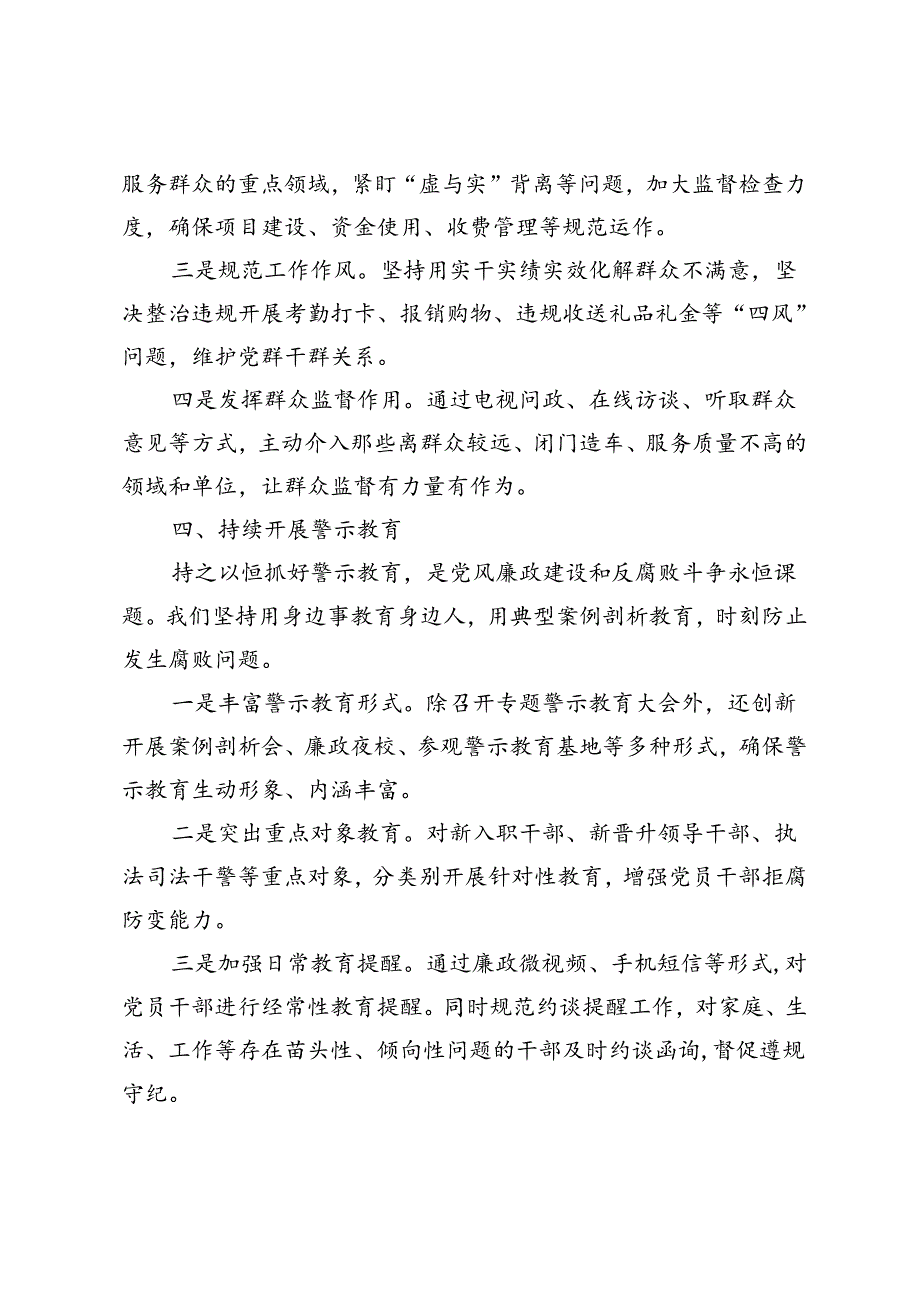 服务群众的重点领域，紧盯“虚与实”背离等问题，加大监督检查力度，确保项目建设、资金使用、收费管理等规范运作。

三是规范工作作风。坚持用实干实绩实效化解群众不满意，坚决整治违规开展考勤打卡、报销购物、违规收送礼品礼金等“四风”问题，维护党群干群关系。

四是发挥群众监督作用。通过电视问政、在线访谈、听取群众意见等方式，主动介入那些离群众较远、闭门造车、服务质量不高的领域和单位，让群众监督有力量有作为。

四、持续开展警示教育

持之以恒抓好警示教育，是党风廉政建设和反腐败斗争永恒课题。我们坚持用身边事教育身边人，用典型案例剖析教育，时刻防止发生腐败问题。

一是丰富警示教育形式。除召开专题警示教育大会外，还创新开展案例剖析会、廉政夜校、参观警示教育基地等多种形式，确保警示教育生动形象、内涵丰富。

二是突出重点对象教育。对新入职干部、新晋升领导干部、执法司法干警等重点对象，分类别开展针对性教育，增强党员干部拒腐防变能力。

三是加强日常教育提醒。通过廉政微视频、手机短信等形式，对党员干部进行经常性教育提醒。同时规范约谈提醒工作，对家庭、生活、工作等存在苗头性、倾向性问题的干部及时约谈函询，督促遵规守纪。